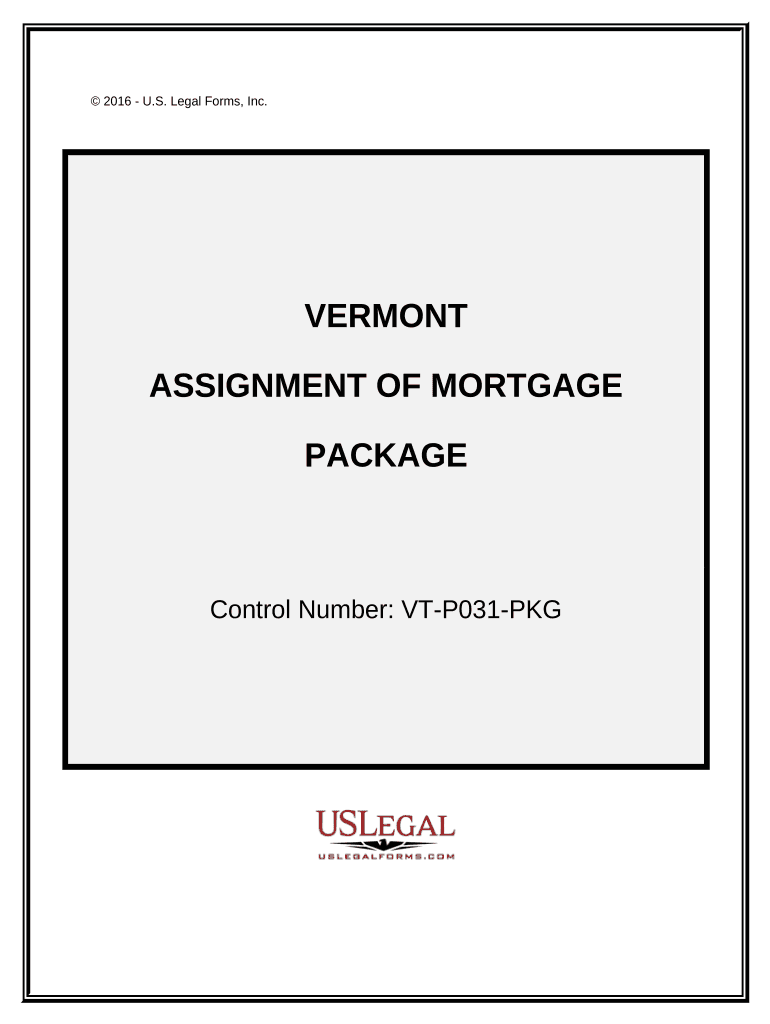 © 2016 - U.S. Legal Forms, Inc.

VERMONT

ASSIGNMENT OF MORTGAGE

PACKAGE

Control Number: VT-P031-PKG

USLEGAL
USLEGALFORMS.COM